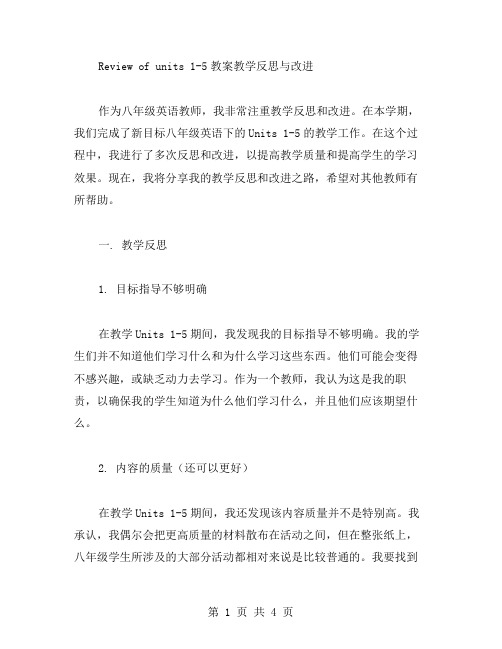 Review of units 1-5 教案教学反思与改进

作为八年级英语教师，我非常注重教学反思和改进。在本学期，我们完成了新目标八年级英语下的 Units 1-5 的教学工作。在这个过程中，我进行了多次反思和改进，以提高教学质量和提高学生的学习效果。现在，我将分享我的教学反思和改进之路，希望对其他教师有所帮助。

一. 教学反思

1. 目标指导不够明确

在教学 Units 1-5 期间，我发现我的目标指导不够明确。我的学生们并不知道他们学习什么和为什么学习这些东西。他们可能会变得不感兴趣，或缺乏动力去学习。作为一个教师，我认为这是我的职责，以确保我的学生知道为什么他们学习什么，并且他们应该期望什么。

2. 内容的质量（还可以更好）

在教学 Units 1-5 期间，我还发现该内容质量并不是特别高。我承认，我偶尔会把更高质量的材料散布在活动之间，但在整张纸上，八年级学生所涉及的大部分活动都相对来说是比较普通的。我要找到

第 1 页 共 4 页